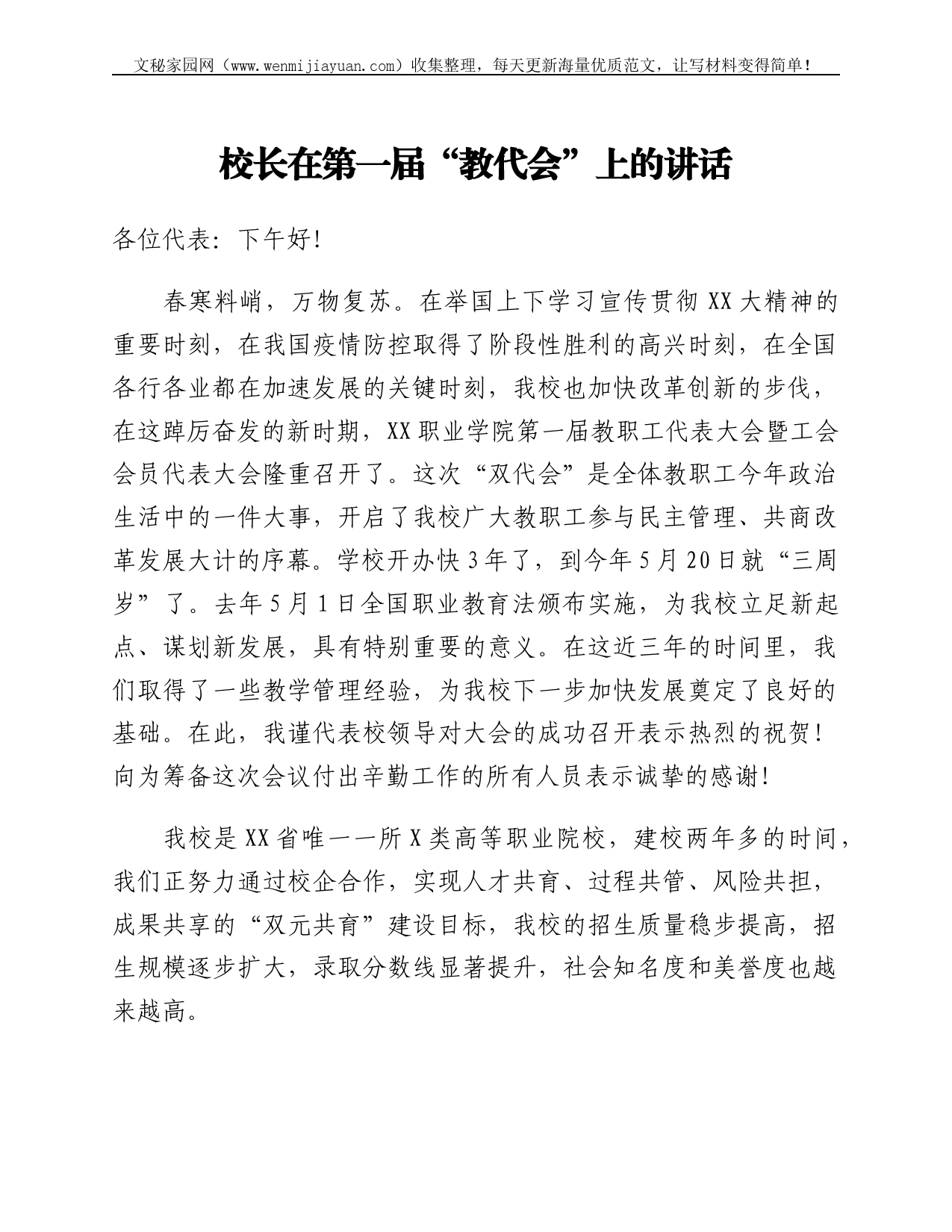 文秘家园网（www.wenmijiayuan.com）收集整理，每天更新海量优质范文，让写材料变得简单！

校长在第一届“教代会”上的讲话

各位代表：下午好！

春寒料峭，万物复苏。在举国上下学习宣传贯彻XX大精神的重要时刻，在我国疫情防控取得了阶段性胜利的高兴时刻，在全国各行各业都在加速发展的关键时刻，我校也加快改革创新的步伐，在这踔厉奋发的新时期，XX职业学院第一届教职工代表大会暨工会会员代表大会隆重召开了。这次“双代会”是全体教职工今年政治生活中的一件大事，开启了我校广大教职工参与民主管理、共商改革发展大计的序幕。学校开办快3年了，到今年5月20日就“三周岁”了。去年5月1日全国职业教育法颁布实施，为我校立足新起点、谋划新发展，具有特别重要的意义。在这近三年的时间里，我们取得了一些教学管理经验，为我校下一步加快发展奠定了良好的基础。在此，我谨代表校领导对大会的成功召开表示热烈的祝贺！向为筹备这次会议付出辛勤工作的所有人员表示诚挚的感谢！

我校是XX省唯一一所X类高等职业院校，建校两年多的时间，我们正努力通过校企合作，实现人才共育、过程共管、风险共担，成果共享的“双元共育”建设目标，我校的招生质量稳步提高，招生规模逐步扩大，录取分数线显著提升，社会知名度和美誉度也越来越高。